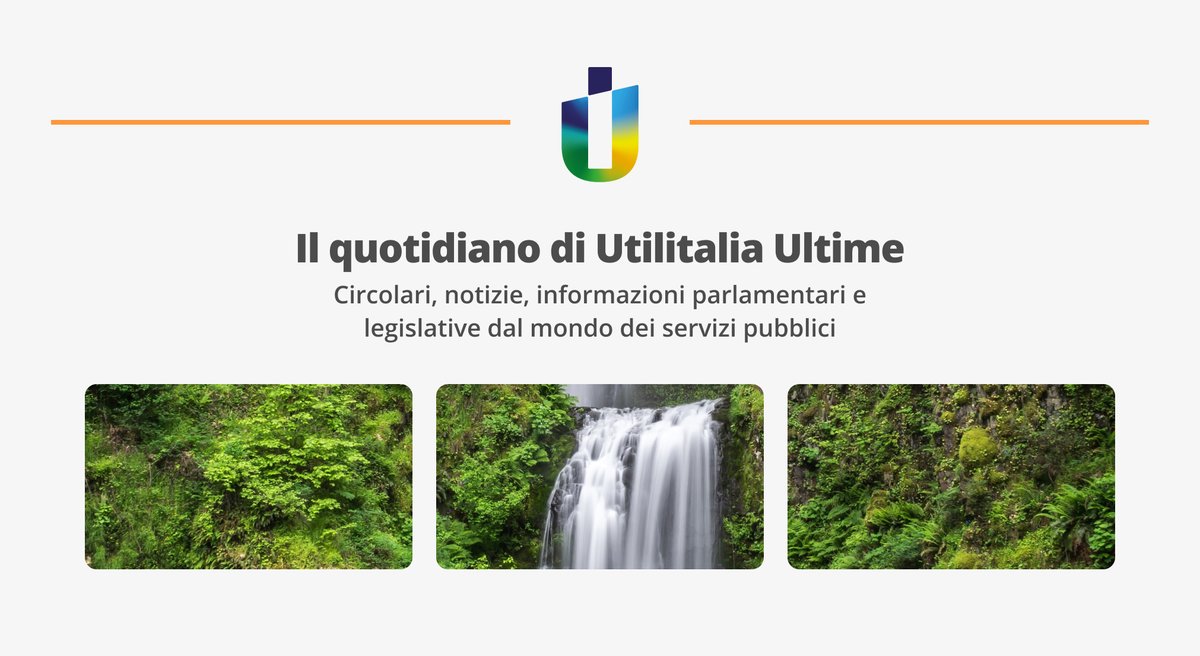 Il quotidiano di Utilitalia Ultime

Circolari, notizie, informazioni parlamentari e legislative dal mondo dei servizi pubblici